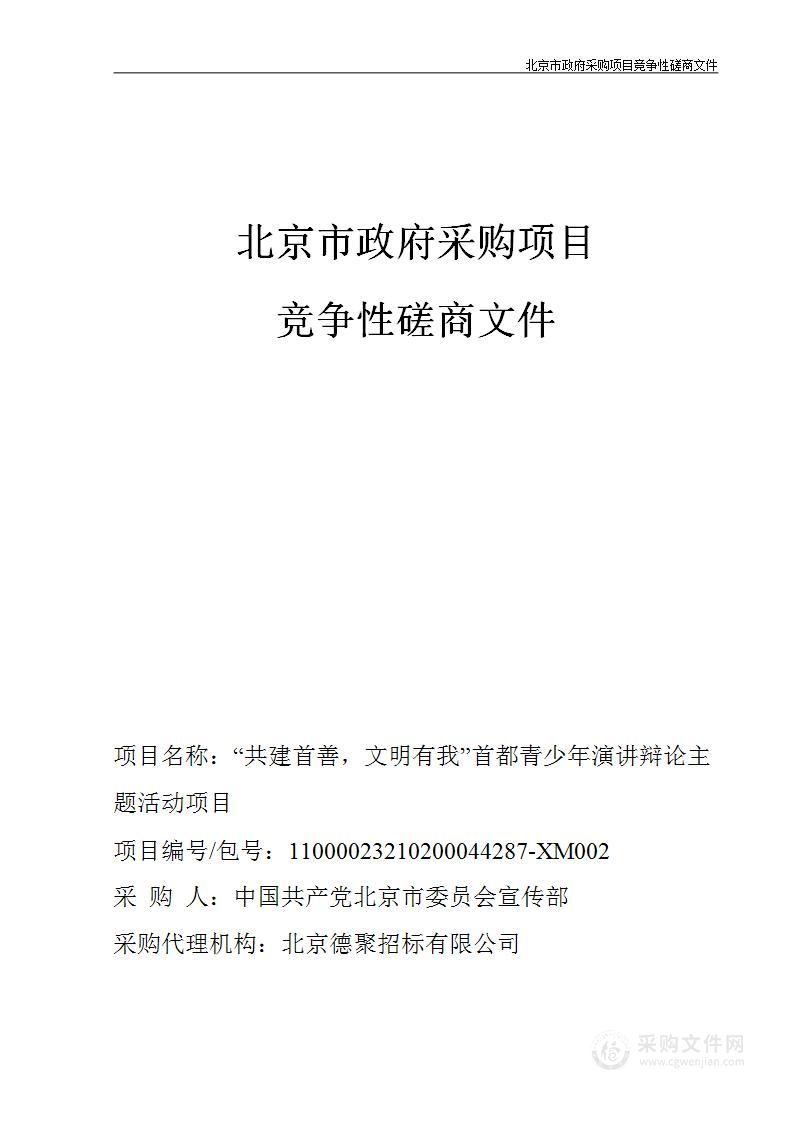 北京市政府采购项目竞争性磋商文件

北京市政府采购项目

竞争性磋商文件

项目名称：“共建首善，文明有我”首都青少年演讲辩论主题活动项目

项目编号/包号：11000023210200044287-XM002

采 购 人：中国共产党北京市委员会宣传部

采购代理机构：北京德聚招标有限公司

采购文件网
www.cgwenjian.com